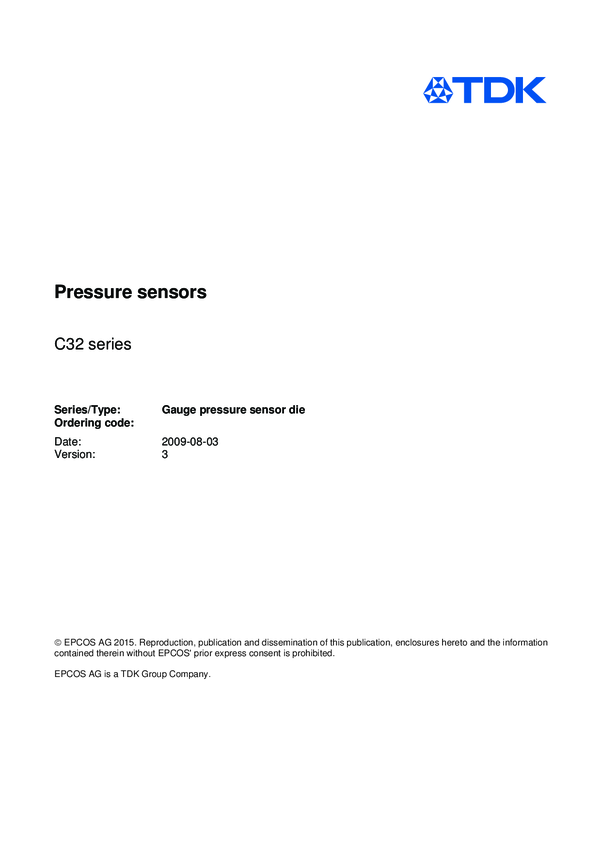 TDK

Pressure sensors

C32 series

Series/Type: Gauge pressure sensor die
Ordering code:

Date: 2009-08-03
Version: 3

© EPCOS AG 2015. Reproduction, publication and dissemination of this publication, enclosures hereto and the information contained therein without EPCOS' prior express consent is prohibited.

EPCOS AG is a TDK Group Company.